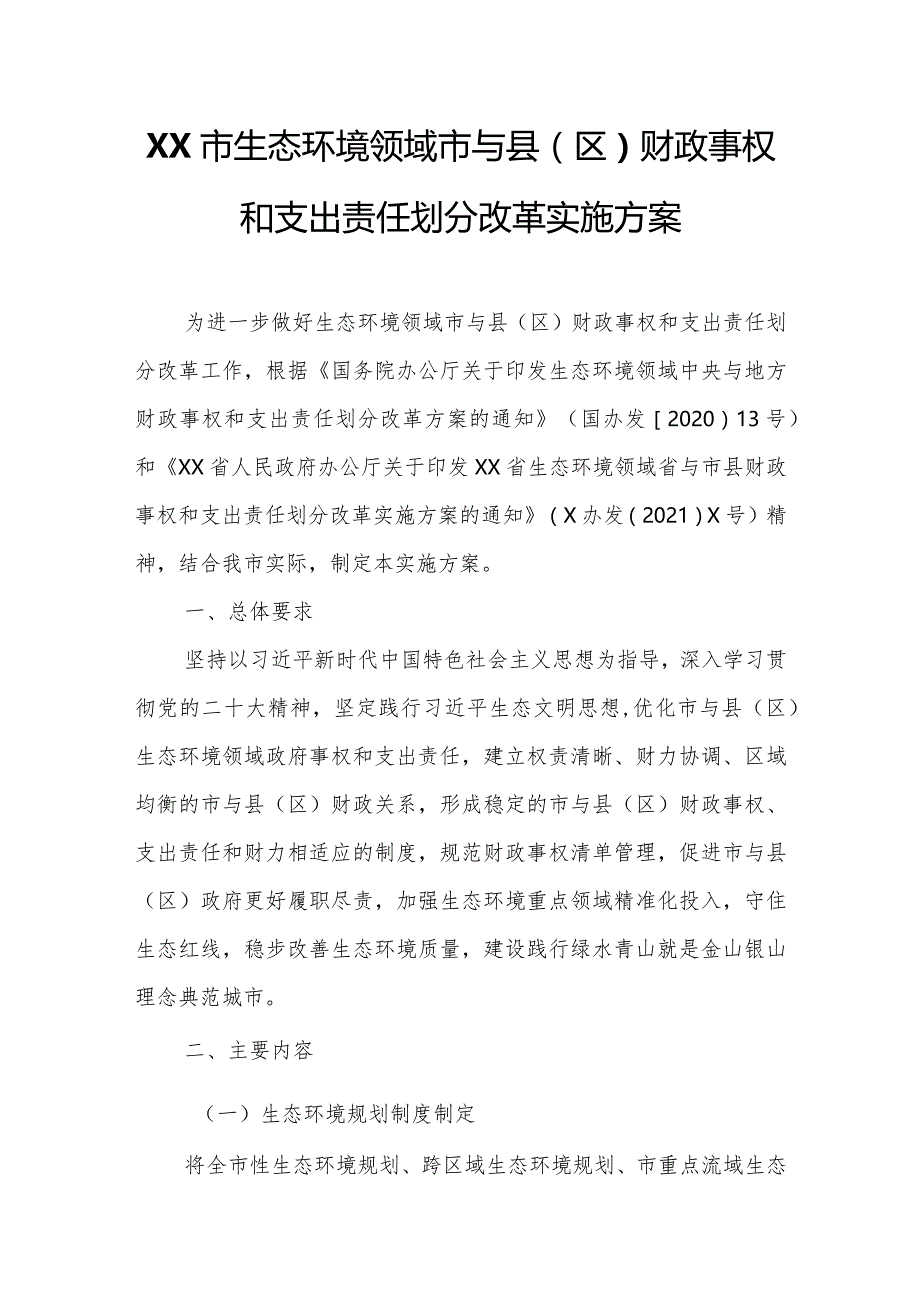 XX市生态环境领域市与县（区）财政事权和支出责任划分改革实施方案

为进一步做好生态环境领域市与县（区）财政事权和支出责任划分改革工作，根据《国务院办公厅关于印发生态环境领域中央与地方财政事权和支出责任划分改革方案的通知》（国办发［2020）13号）和《XX省人民政府办公厅关于印发XX省生态环境领域省与市县财政事权和支出责任划分改革实施方案的通知》（X办发（2021）X号）精神，结合我市实际，制定本实施方案。

一、总体要求

坚持以习近平新时代中国特色社会主义思想为指导，深入学习贯彻党的二十大精神，坚定践行习近平生态文明思想,优化市与县（区）生态环境领域政府事权和支出责任，建立权责清晰、财力协调、区域均衡的市与县（区）财政关系，形成稳定的市与县（区）财政事权、支出责任和财力相适应的制度，规范财政事权清单管理，促进市与县（区）政府更好履职尽责，加强生态环境重点领域精准化投入，守住生态红线，稳步改善生态环境质量，建设践行绿水青山就是金山银山理念典范城市。

二、主要内容

（一）生态环境规划制度制定

将全市性生态环境规划、跨区域生态环境规划、市重点流域生态